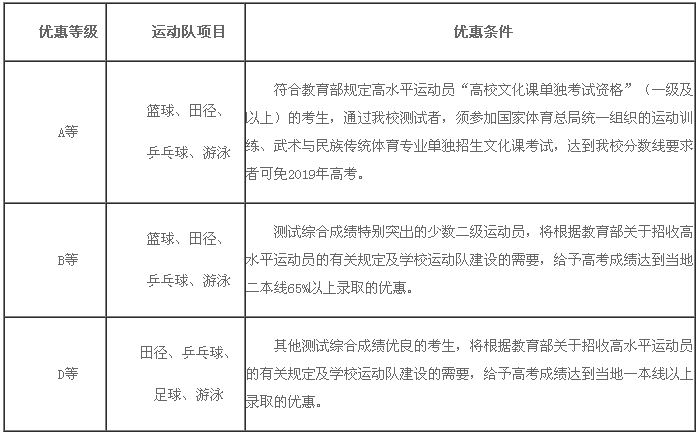 | 优惠等级 | 运动队项目 | 优惠条件 |
|---|---|---|
| A等 | 篮球、田径、乒乓球、游泳 | 符合教育部规定高水平运动员“高校文化课单独考试资格”（一级及以上）的考生，通过我校测试者，须参加国家体育总局统一组织的运动训练、武术与民族传统体育专业单独招生文化课考试，达到我校分数线要求者可免2019年高考。 |
| B等 | 篮球、田径、乒乓球、游泳 | 测试综合成绩特别突出的少数二级运动员，将根据教育部关于招收高水平运动员的有关规定及学校运动队建设的需要，给予高考成绩达到当地二本线65%以上录取的优惠。 |
| D等 | 田径、乒乓球、足球、游泳 | 其他测试综合成绩优良的考生，将根据教育部关于招收高水平运动员的有关规定及学校运动队建设的需要，给予高考成绩达到当地一本线以上录取的优惠。 |